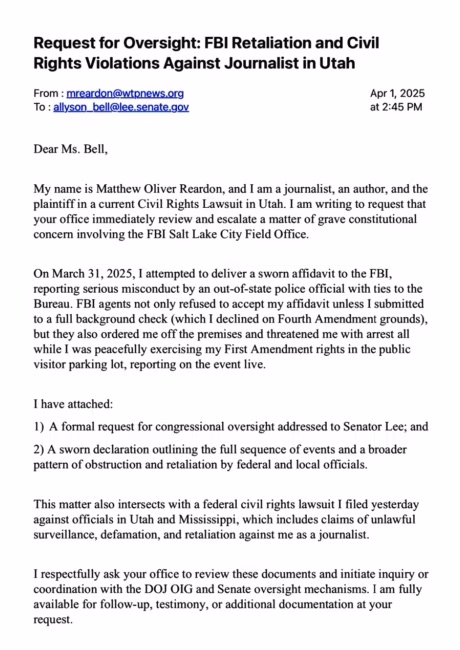 Request for Oversight: FBI Retaliation and Civil Rights Violations Against Journalist in Utah

From : mreardon@wtpnews.org
To : allyson_bell@lee.senate.gov

Apr 1, 2025
at 2:45 PM

Dear Ms. Bell,

My name is Matthew Oliver Reardon, and I am a journalist, an author, and the plaintiff in a current Civil Rights Lawsuit in Utah. I am writing to request that your office immediately review and escalate a matter of grave constitutional concern involving the FBI Salt Lake City Field Office.

On March 31, 2025, I attempted to deliver a sworn affidavit to the FBI, reporting serious misconduct by an out-of-state police official with ties to the Bureau. FBI agents not only refused to accept my affidavit unless I submitted to a full background check (which I declined on Fourth Amendment grounds), but they also ordered me off the premises and threatened me with arrest all while I was peacefully exercising my First Amendment rights in the public visitor parking lot, reporting on the event live.

I have attached:

1) A formal request for congressional oversight addressed to Senator Lee; and

2) A sworn declaration outlining the full sequence of events and a broader pattern of obstruction and retaliation by federal and local officials.

This matter also intersects with a federal civil rights lawsuit I filed yesterday against officials in Utah and Mississippi, which includes claims of unlawful surveillance, defamation, and retaliation against me as a journalist.

I respectfully ask your office to review these documents and initiate inquiry or coordination with the DOJ OIG and Senate oversight mechanisms. I am fully available for follow-up, testimony, or additional documentation at your request.